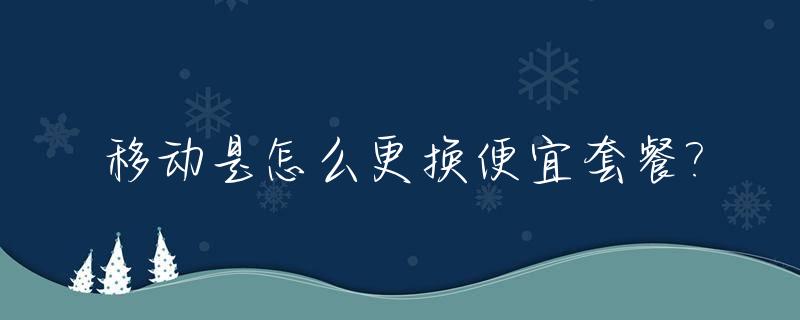 移动是怎么更换便宜套餐?